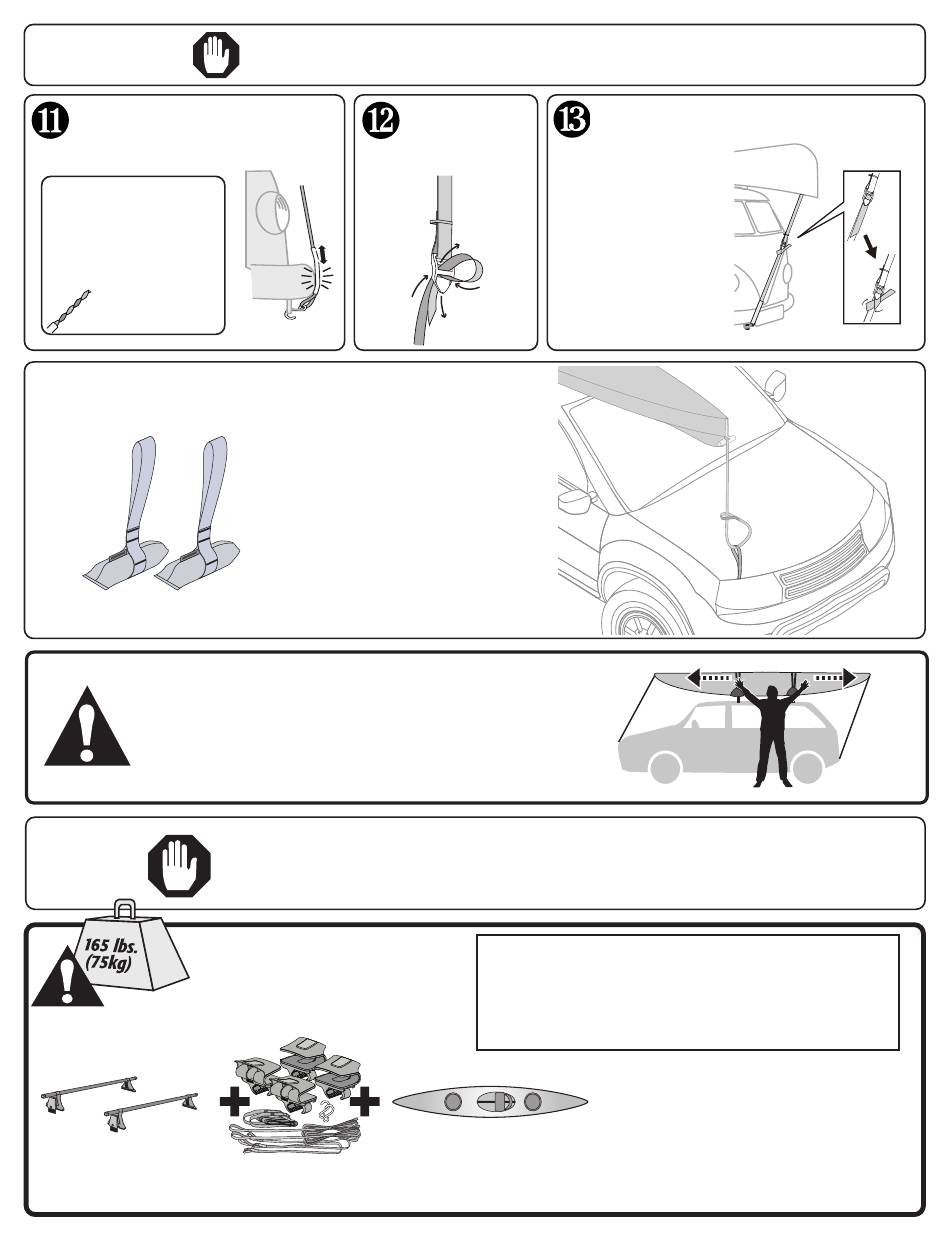 11

12

13

165 lbs.
(75kg)